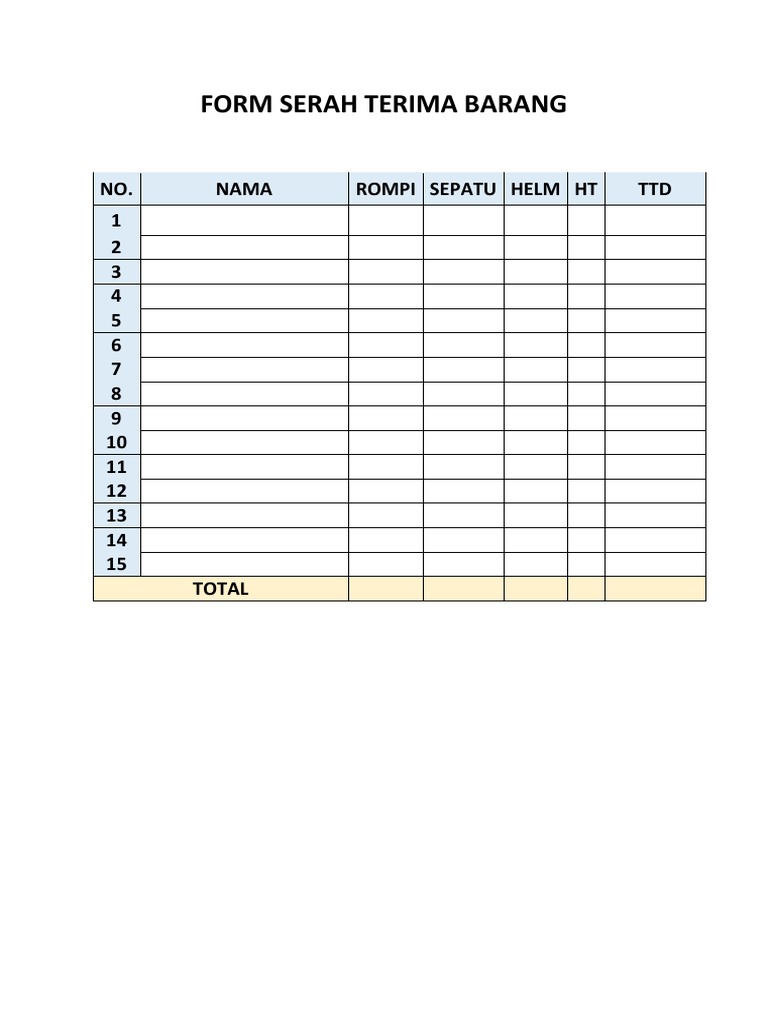 FORM SERAH TERIMA BARANG

| NO. | NAMA | ROMPI | SEPATU | HELM | HT | TTD |
|---|---|---|---|---|---|---|
| 1 | | | | | | |
| 2 | | | | | | |
| 3 | | | | | | |
| 4 | | | | | | |
| 5 | | | | | | |
| 6 | | | | | | |
| 7 | | | | | | |
| 8 | | | | | | |
| 9 | | | | | | |
| 10 | | | | | | |
| 11 | | | | | | |
| 12 | | | | | | |
| 13 | | | | | | |
| 14 | | | | | | |
| 15 | | | | | | |
| TOTAL | | | | | | |